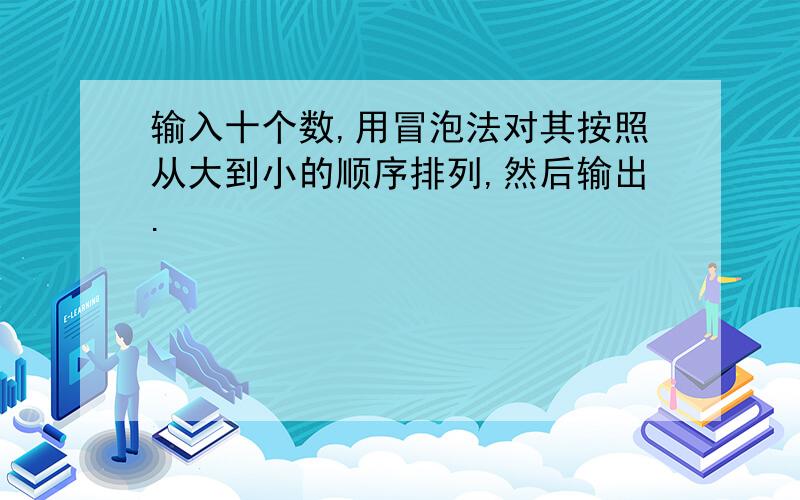 输入十个数,用冒泡法对其按照从大到小的顺序排列,然后输出.

E-LEARNING